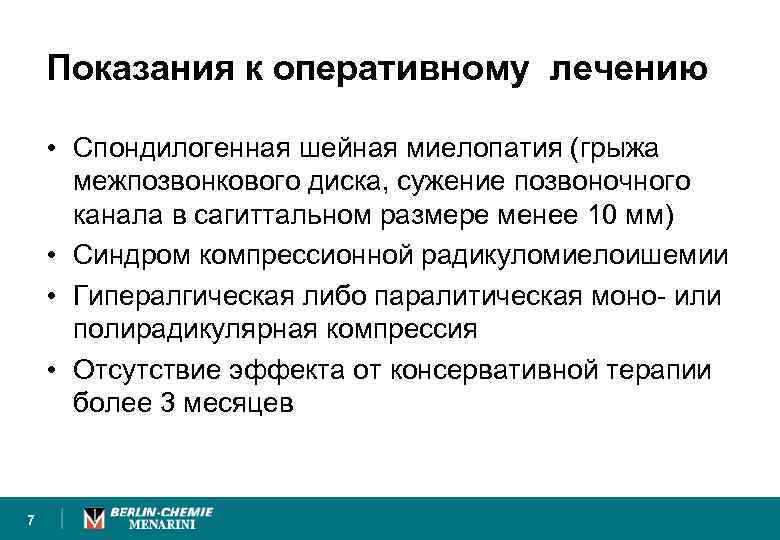 Показания к оперативному лечению

• Спондилогенная шейная миелопатия (грыжа межпозвонкового диска, сужение позвоночного канала в сагиттальном размере менее 10 мм)
• Синдром компрессионной радикуломиелоишемии
• Гипералгическая либо паралитическая моно- или полирадикулярная компрессия
• Отсутствие эффекта от консервативной терапии более 3 месяцев

7 BERLIN-CHEMIE MENARINI